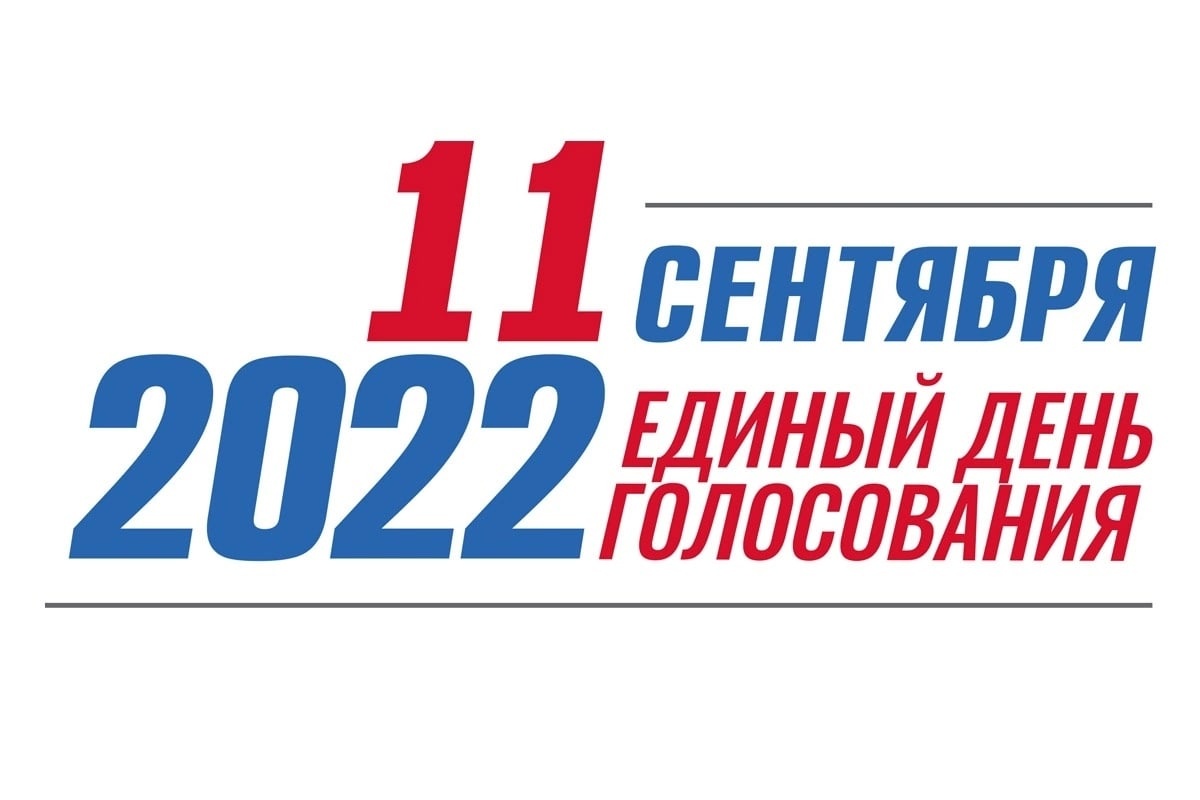 11 СЕНТЯБРЯ
2022 ЕДИНЫЙ ДЕНЬ ГОЛОСОВАНИЯ